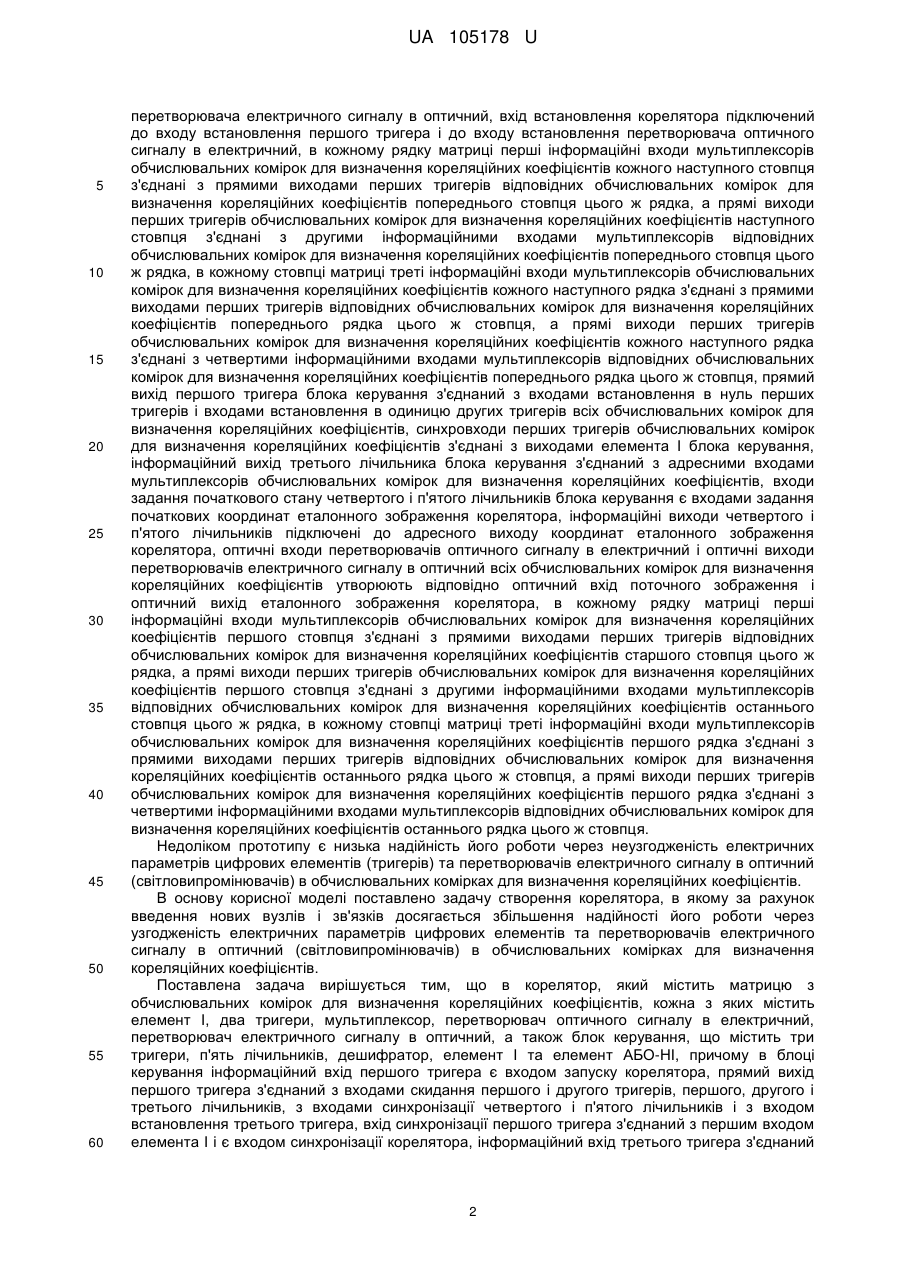 UA 105178 U

перетворювача електричного сигналу в оптичний, вхід встановлення корелятора підключений до входу встановлення першого тригера і до входу встановлення перетворювача оптичного сигналу в електричний, в кожному рядку матриці перші інформаційні входи мультиплексорів обчислювальних комірок для визначення кореляційних коефіцієнтів кожного наступного стовпця
5 з'єднані з прямими виходами перших тригерів відповідних обчислювальних комірок для визначення кореляційних коефіцієнтів попереднього стовпця цього ж рядка, а прямі виходи перших тригерів обчислювальних комірок для визначення кореляційних коефіцієнтів наступного стовпця з'єднані з другими інформаційними входами мультиплексорів відповідних обчислювальних комірок для визначення кореляційних коефіцієнтів попереднього стовпця цього
10 ж рядка, в кожному стовпці матриці треті інформаційні входи мультиплексорів обчислювальних комірок для визначення кореляційних коефіцієнтів кожного наступного рядка з'єднані з прямими виходами перших тригерів відповідних обчислювальних комірок для визначення кореляційних коефіцієнтів попереднього рядка цього ж стовпця, а прямі виходи перших тригерів обчислювальних комірок для визначення кореляційних коефіцієнтів кожного наступного рядка
15 з'єднані з четвертими інформаційними входами мультиплексорів відповідних обчислювальних комірок для визначення кореляційних коефіцієнтів попереднього рядка цього ж стовпця, прямий вихід першого тригера блока керування з'єднаний з входами встановлення в нуль перших тригерів і входами встановлення в одиницю других тригерів всіх обчислювальних комірок для визначення кореляційних коефіцієнтів, синхровходи перших тригерів обчислювальних комірок
20 для визначення кореляційних коефіцієнтів з'єднані з виходами елемента І блока керування, інформаційний вихід третього лічильника блока керування з'єднаний з адресними входами мультиплексорів обчислювальних комірок для визначення кореляційних коефіцієнтів, входи задання початкового стану четвертого і п'ятого лічильників блока керування є входами задання початкових координат еталонного зображення корелятора, інформаційні виходи четвертого і
25 п'ятого лічильників підключені до адресного виходу координат еталонного зображення корелятора, оптичні входи перетворювачів оптичного сигналу в електричний і оптичні виходи перетворювачів електричного сигналу в оптичний всіх обчислювальних комірок для визначення кореляційних коефіцієнтів утворюють відповідно оптичний вхід поточного зображення і оптичний вихід еталонного зображення корелятора, в кожному рядку матриці перші
30 інформаційні входи мультиплексорів обчислювальних комірок для визначення кореляційних коефіцієнтів першого стовпця з'єднані з прямими виходами перших тригерів відповідних обчислювальних комірок для визначення кореляційних коефіцієнтів старшого стовпця цього ж рядка, а прямі виходи перших тригерів обчислювальних комірок для визначення кореляційних коефіцієнтів першого стовпця з'єднані з другими інформаційними входами мультиплексорів
35 відповідних обчислювальних комірок для визначення кореляційних коефіцієнтів останнього стовпця цього ж рядка, в кожному стовпці матриці треті інформаційні входи мультиплексорів обчислювальних комірок для визначення кореляційних коефіцієнтів першого рядка з'єднані з прямими виходами перших тригерів відповідних обчислювальних комірок для визначення кореляційних коефіцієнтів останнього рядка цього ж стовпця, а прямі виходи перших тригерів
40 обчислювальних комірок для визначення кореляційних коефіцієнтів першого рядка з'єднані з четвертими інформаційними входами мультиплексорів відповідних обчислювальних комірок для визначення кореляційних коефіцієнтів останнього рядка цього ж стовпця.

Недоліком прототипу є низька надійність його роботи через неузгодженість електричних параметрів цифрових елементів (тригерів) та перетворювачів електричного сигналу в оптичний
45 (світловипромінювачів) в обчислювальних комірках для визначення кореляційних коефіцієнтів.

В основу корисної моделі поставлено задачу створення корелятора, в якому за рахунок введення нових вузлів і зв'язків досягається збільшення надійності його роботи через узгодженість електричних параметрів цифрових елементів та перетворювачів електричного сигналу в оптичний (світловипромінювачів) в обчислювальних комірках для визначення
50 кореляційних коефіцієнтів.

Поставлена задача вирішується тим, що в корелятор, який містить матрицю з обчислювальних комірок для визначення кореляційних коефіцієнтів, кожна з яких містить елемент І, два тригери, мультиплексор, перетворювач оптичного сигналу в електричний, перетворювач електричного сигналу в оптичний, а також блок керування, що містить три
55 тригери, п'ять лічильників, дешифратор, елемент І та елемент АБО-НІ, причому в блоці керування інформаційний вхід першого тригера є входом запуску корелятора, прямий вихід першого тригера з'єднаний з входами скидання першого і другого тригерів, першого, другого і третього лічильників, з входами синхронізації четвертого і п'ятого лічильників і з входом встановлення третього тригера, вхід синхронізації першого тригера з'єднаний з першим входом
60 елемента І і є входом синхронізації корелятора, інформаційний вхід третього тригера з'єднаний

2